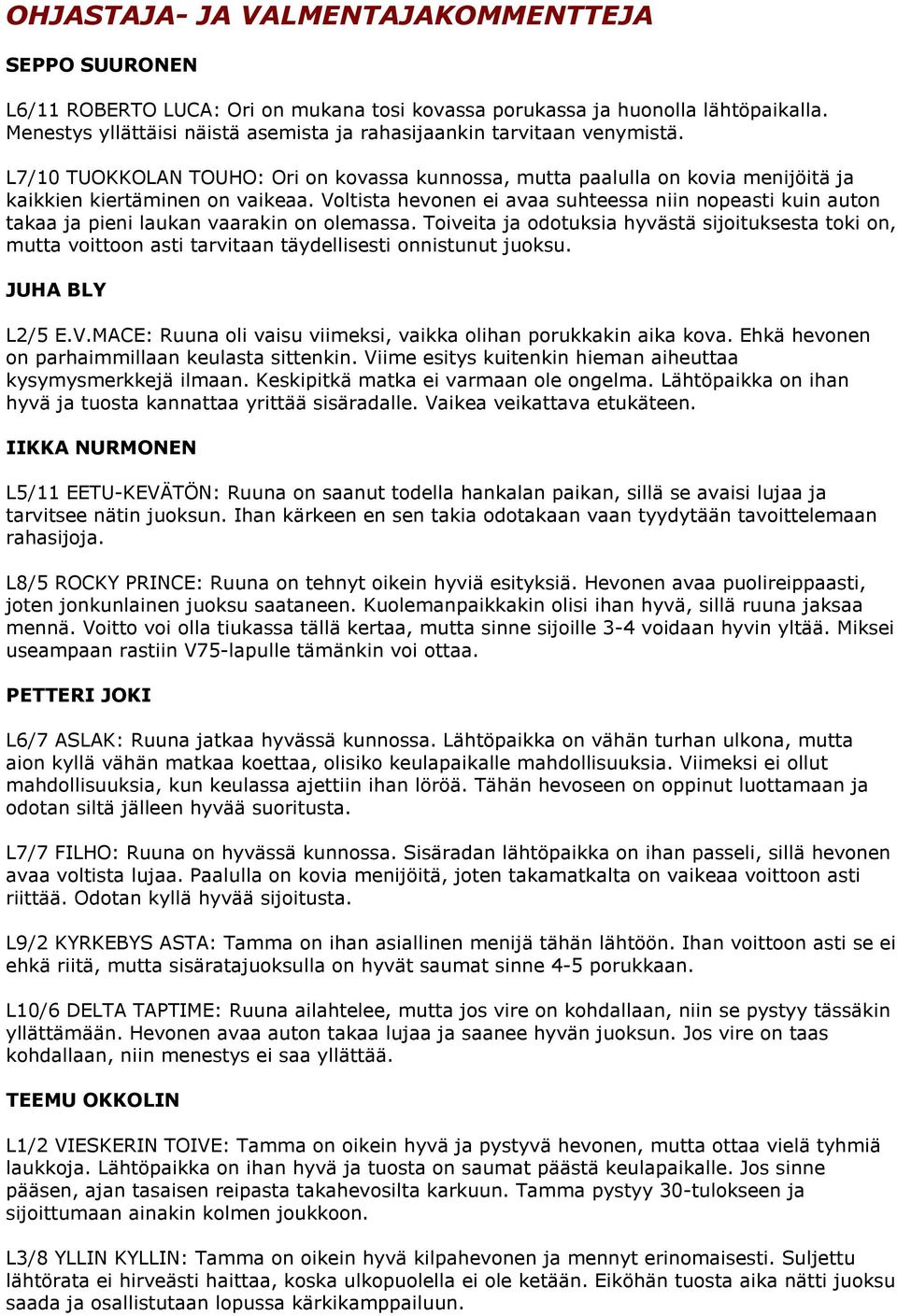 OHJASTAJA- JA VALMENTAJAKOMMENTTEJA

SEPPO SUURONEN

L6/11 ROBERTO LUCA: Ori on mukana tosi kovassa porukassa ja huonolla lähtöpaikalla. Menestys yllättäisi näistä asemista ja rahasijaankin tarvitaan venymistä.

L7/10 TUOKKOLAN TOUHO: Ori on kovassa kunnossa, mutta paalulla on kovia menijöitä ja kaikkien kiertäminen on vaikeaa. Voltista hevonen ei avaa suhteessa niin nopeasti kuin auton takaa ja pieni laukan vaarakin on olemassa. Toiveita ja odotuksia hyvästä sijoituksesta toki on, mutta voittoon asti tarvitaan täydellisesti onnistunut juoksu.

JUHA BLY

L2/5 E.V.MACE: Ruuna oli vaisu viimeksi, vaikka olihan porukkakin aika kova. Ehkä hevonen on parhaimmillaan keulasta sittenkin. Viime esitys kuitenkin hieman aiheuttaa kysymysmerkkejä ilmaan. Keskipitkä matka ei varmaan ole ongelma. Lähtöpaikka on ihan hyvä ja tuosta kannattaa yrittää sisäradalle. Vaikea veikattava etukäteen.

IIKKA NURMONEN

L5/11 EETU-KEVÄTÖN: Ruuna on saanut todella hankalan paikan, sillä se avaisi lujaa ja tarvitsee nätin juoksun. Ihan kärkeen en sen takia odotakaan vaan tyydytään tavoittelemaan rahasijoja.

L8/5 ROCKY PRINCE: Ruuna on tehnyt oikein hyviä esityksiä. Hevonen avaa puolireippaasti, joten jonkunlainen juoksu saataneen. Kuolemanpaikkakin olisi ihan hyvä, sillä ruuna jaksaa mennä. Voitto voi olla tiukassa tällä kertaa, mutta sinne sijoille 3-4 voidaan hyvin yltää. Miksei useampaan rastiin V75-lapulle tämänkin voi ottaa.

PETTERI JOKI

L6/7 ASLAK: Ruuna jatkaa hyvässä kunnossa. Lähtöpaikka on vähän turhan ulkona, mutta aion kyllä vähän matkaa koettaa, olisiko keulapaikalle mahdollisuuksia. Viimeksi ei ollut mahdollisuuksia, kun keulassa ajettiin ihan löröä. Tähän hevoseen on oppinut luottamaan ja odotan siltä jälleen hyvää suoritusta.

L7/7 FILHO: Ruuna on hyvässä kunnossa. Sisäradan lähtöpaikka on ihan passeli, sillä hevonen avaa voltista lujaa. Paalulla on kovia menijöitä, joten takamatkalta on vaikeaa voittoon asti riittää. Odotan kyllä hyvää sijoitusta.

L9/2 KYRKEBYS ASTA: Tamma on ihan asiallinen menijä tähän lähtöön. Ihan voittoon asti se ei ehkä riitä, mutta sisäratajuoksulla on hyvät saumat sinne 4-5 porukkaan.

L10/6 DELTA TAPTIME: Ruuna ailahtelee, mutta jos vire on kohdallaan, niin se pystyy tässäkin yllättämään. Hevonen avaa auton takaa lujaa ja saanee hyvän juoksun. Jos vire on taas kohdallaan, niin menestys ei saa yllättää.

TEEMU OKKOLIN

L1/2 VIESKERIN TOIVE: Tamma on oikein hyvä ja pystyvä hevonen, mutta ottaa vielä tyhmiä laukkoja. Lähtöpaikka on ihan hyvä ja tuosta on saumat päästä keulapaikalle. Jos sinne pääsen, ajan tasaisen reipasta takahevosilta karkuun. Tamma pystyy 30-tulokseen ja sijoittumaan ainakin kolmen joukkoon.

L3/8 YLLIN KYLLIN: Tamma on oikein hyvä kilpahevonen ja mennyt erinomaisesti. Suljettu lähtörata ei hirveästi haittaa, koska ulkopuolella ei ole ketään. Eiköhän tuosta aika nätti juoksu saada ja osallistutaan lopussa kärkikamppailuun.